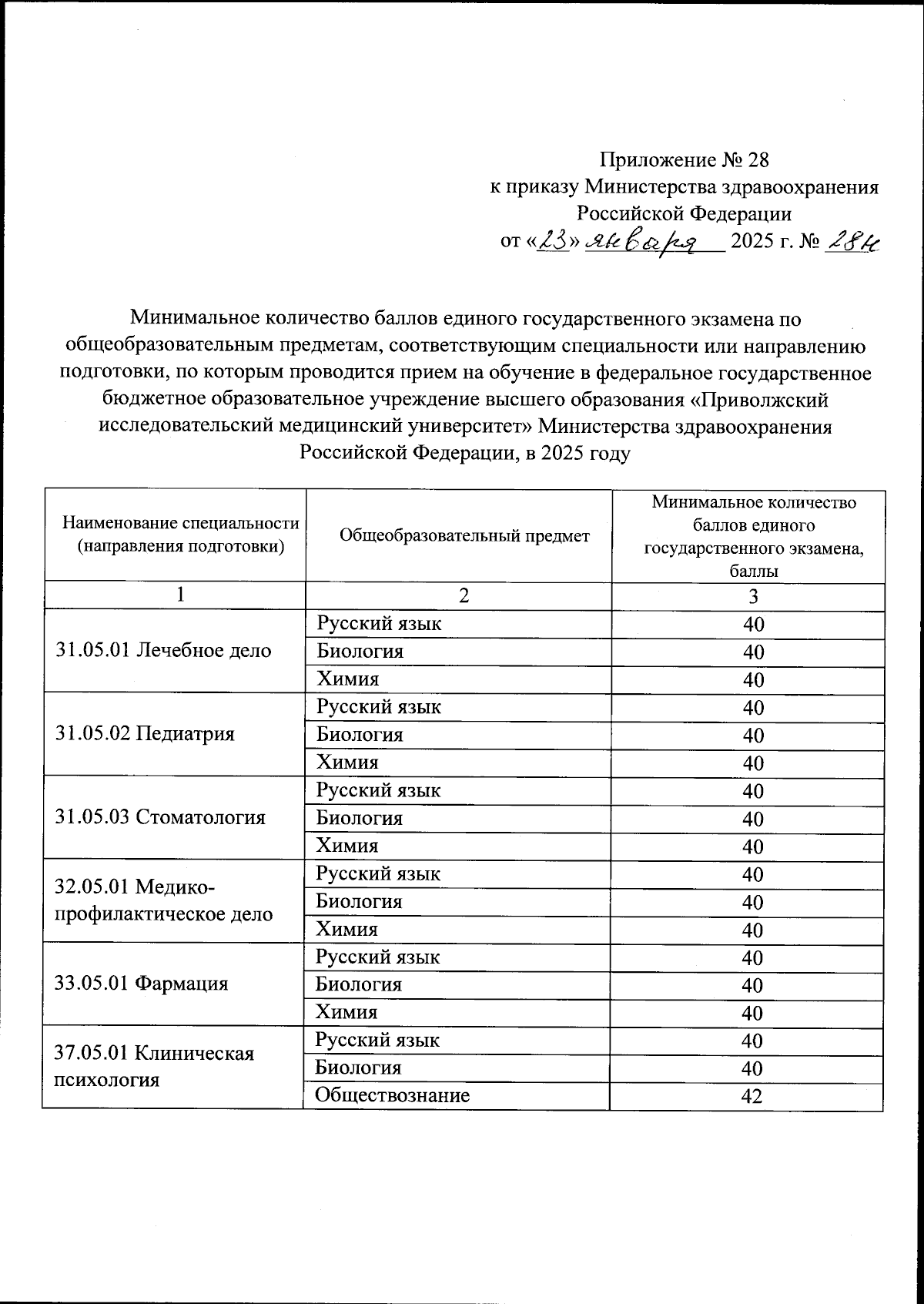 Приложение № 28
к приказу Министерства здравоохранения
Российской Федерации
от «23» января 2025 г. № 28н

Минимальное количество баллов единого государственного экзамена по общеобразовательным предметам, соответствующим специальности или направлению подготовки, по которым проводится прием на обучение в федеральное государственное бюджетное образовательное учреждение высшего образования «Приволжский исследовательский медицинский университет» Министерства здравоохранения Российской Федерации, в 2025 году

| Наименование специальности (направления подготовки) | Общеобразовательный предмет | Минимальное количество баллов единого государственного экзамена, баллы |
|---|---|---|
| 1 | 2 | 3 |
| 31.05.01 Лечебное дело | Русский язык | 40 |
| | Биология | 40 |
| | Химия | 40 |
| 31.05.02 Педиатрия | Русский язык | 40 |
| | Биология | 40 |
| | Химия | 40 |
| 31.05.03 Стоматология | Русский язык | 40 |
| | Биология | 40 |
| | Химия | 40 |
| 32.05.01 Медико-профилактическое дело | Русский язык | 40 |
| | Биология | 40 |
| | Химия | 40 |
| 33.05.01 Фармация | Русский язык | 40 |
| | Биология | 40 |
| | Химия | 40 |
| 37.05.01 Клиническая психология | Русский язык | 40 |
| | Биология | 40 |
| | Обществознание | 42 |